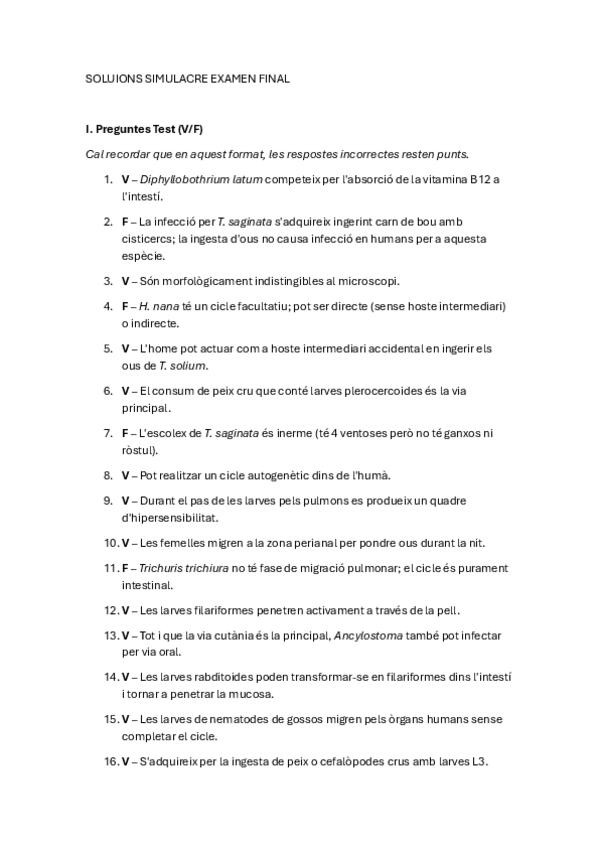 SOLUIONS SIMULACRE EXAMEN FINAL

I. Preguntes Test (V/F)

Cal recordar que en aquest format, les respostes incorrectes resten punts.

1. V – Diphyllobothrium latum competeix per l'absorció de la vitamina B12 a l'intestí.

2. F – La infecció per T. saginata s'adquireix ingerint carn de bou amb cisticercs; la ingesta d'ous no causa infecció en humans per a aquesta espècie.

3. V – Són morfològicament indistingibles al microscopi.

4. F – H. nana té un cicle facultatiu; pot ser directe (sense hoste intermediari) o indirecte.

5. V – L'home pot actuar com a hoste intermediari accidental en ingerir els ous de T. solium.

6. V – El consum de peix cru que conté larves plerocercoides és la via principal.

7. F – L'escolex de T. saginata és inerme (té 4 ventoses però no té ganxos ni ròstul).

8. V – Pot realitzar un cicle autogenètic dins de l'humà.

9. V – Durant el pas de les larves pels pulmons es produeix un quadre d'hipersensibilitat.

10. V – Les femelles migren a la zona perianal per pondre ous durant la nit.

11. F – Trichuris trichiura no té fase de migració pulmonar; el cicle és purament intestinal.

12. V – Les larves filariformes penetren activament a través de la pell.

13. V – Tot i que la via cutània és la principal, Ancylostoma també pot infectar per via oral.

14. V – Les larves rabditoides poden transformar-se en filariformes dins l'intestí i tornar a penetrar la mucosa.

15. V – Les larves de nematodes de gossos migren pels òrgans humans sense completar el cicle.

16. V – S'adquireix per la ingesta de peix o cefalòpodes crus amb larves L3.